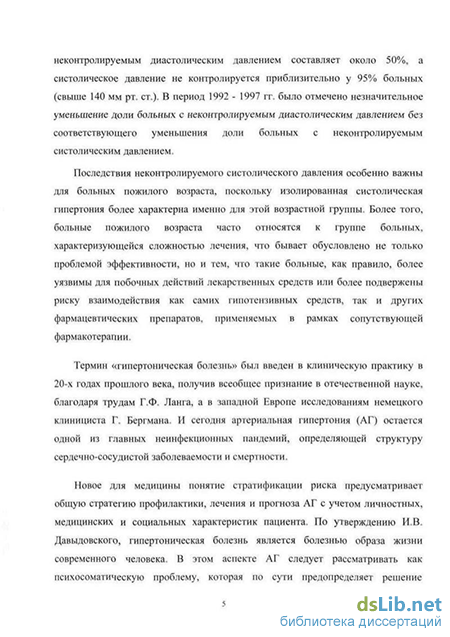 неконтролируемым диастолическим давлением составляет около 50%, а систолическое давление не контролируется приблизительно у 95% больных (свыше 140 мм рт. ст.). В период 1992 - 1997 гг. было отмечено незначительное уменьшение доли больных с неконтролируемым диастолическим давлением без соответствующего уменьшения доли больных с неконтролируемым систолическим давлением.

Последствия неконтролируемого систолического давления особенно важны для больных пожилого возраста, поскольку изолированная систолическая гипертония более характерна именно для этой возрастной группы. Более того, больные пожилого возраста часто относятся к группе больных, характеризующейся сложностью лечения, что бывает обусловлено не только проблемой эффективности, но и тем, что такие больные, как правило, более уязвимы для побочных действий лекарственных средств или более подвержены риску взаимодействия как самих гипотензивных средств, так и других фармацевтических препаратов, применяемых в рамках сопутствующей фармакотерапии.

Термин «гипертоническая болезнь» был введен в клиническую практику в 20-х годах прошлого века, получив всеобщее признание в отечественной науке, благодаря трудам Г.Ф. Ланга, а в западной Европе исследованиям немецкого клинициста Г. Бергмана. И сегодня артериальная гипертония (АГ) остается одной из главных неинфекционных пандемий, определяющей структуру сердечно-сосудистой заболеваемости и смертности.

Новое для медицины понятие стратификации риска предусматривает общую стратегию профилактики, лечения и прогноза АГ с учетом личностных, медицинских и социальных характеристик пациента. По утверждению И.В. Давыдовского, гипертоническая болезнь является болезнью образа жизни современного человека. В этом аспекте АГ следует рассматривать как психосоматическую проблему, которая по сути предопределяет решение

5

dsLib.net
библиотека диссертаций